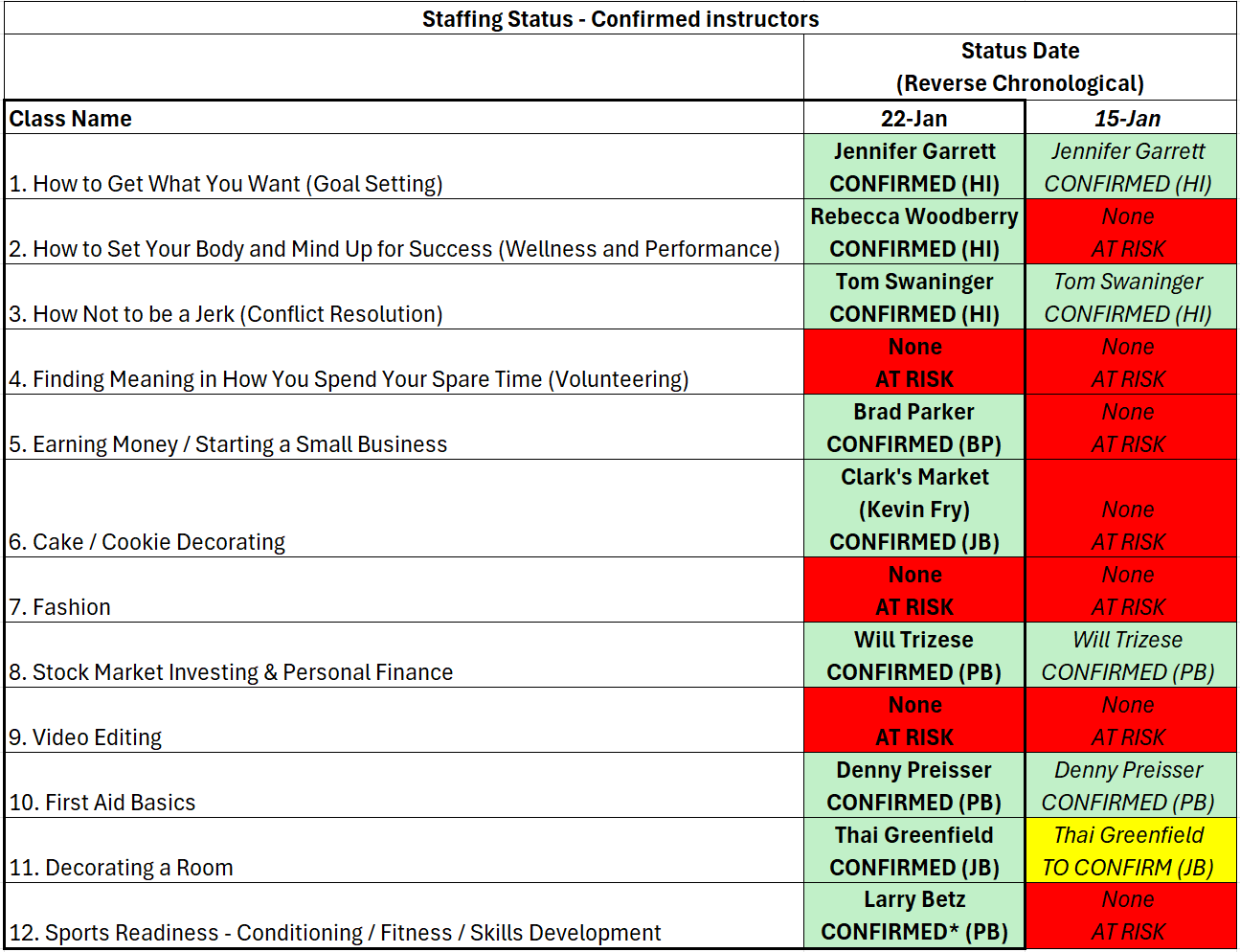 Staffing Status - Confirmed instructors

| | Status Date (Reverse Chronological) | |
|---|---|---|
| Class Name | 22-Jan | 15-Jan |
| 1. How to Get What You Want (Goal Setting) | Jennifer Garrett CONFIRMED (HI) | Jennifer Garrett CONFIRMED (HI) |
| 2. How to Set Your Body and Mind Up for Success (Wellness and Performance) | Rebecca Woodberry CONFIRMED (HI) | None AT RISK |
| 3. How Not to be a Jerk (Conflict Resolution) | Tom Swaninger CONFIRMED (HI) | Tom Swaninger CONFIRMED (HI) |
| 4. Finding Meaning in How You Spend Your Spare Time (Volunteering) | None AT RISK | None AT RISK |
| 5. Earning Money / Starting a Small Business | Brad Parker CONFIRMED (BP) | None AT RISK |
| 6. Cake / Cookie Decorating | Clark's Market (Kevin Fry) CONFIRMED (JB) | None AT RISK |
| 7. Fashion | None AT RISK | None AT RISK |
| 8. Stock Market Investing & Personal Finance | Will Trizese CONFIRMED (PB) | Will Trizese CONFIRMED (PB) |
| 9. Video Editing | None AT RISK | None AT RISK |
| 10. First Aid Basics | Denny Preisser CONFIRMED (PB) | Denny Preisser CONFIRMED (PB) |
| 11. Decorating a Room | Thai Greenfield CONFIRMED (JB) | Thai Greenfield TO CONFIRM (JB) |
| 12. Sports Readiness - Conditioning / Fitness / Skills Development | Larry Betz CONFIRMED* (PB) | None AT RISK |